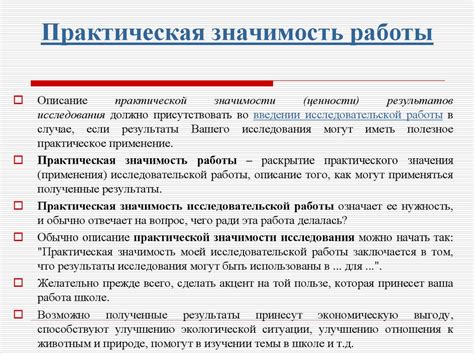 Практическая значимость работы

Описание практической значимости (ценности) результатов исследования должно присутствовать во введении исследовательской работы в случае, если результаты Вашего исследования могут иметь полезное практическое применение.

Практическая значимость работы – раскрытие практического значения (применения) исследовательской работы, описание того, как могут применяться полученные результаты.

Практическая значимость исследовательской работы означает ее нужность, и обычно отвечает на вопрос, чего ради эта работа делалась?

Обычно описание практической значимости исследования можно начать так: "Практическая значимость моей исследовательской работы заключается в том, что результаты исследования могут быть использованы в ... для ...".

Желательно прежде всего, сделать акцент на той пользе, которая принесет ваша работа школе.

Возможно полученные результаты принесут экономическую выгоду, способствуют улучшению экологической ситуации, улучшению отношения к животным и природе, помогут в изучении темы в школе и т.д.